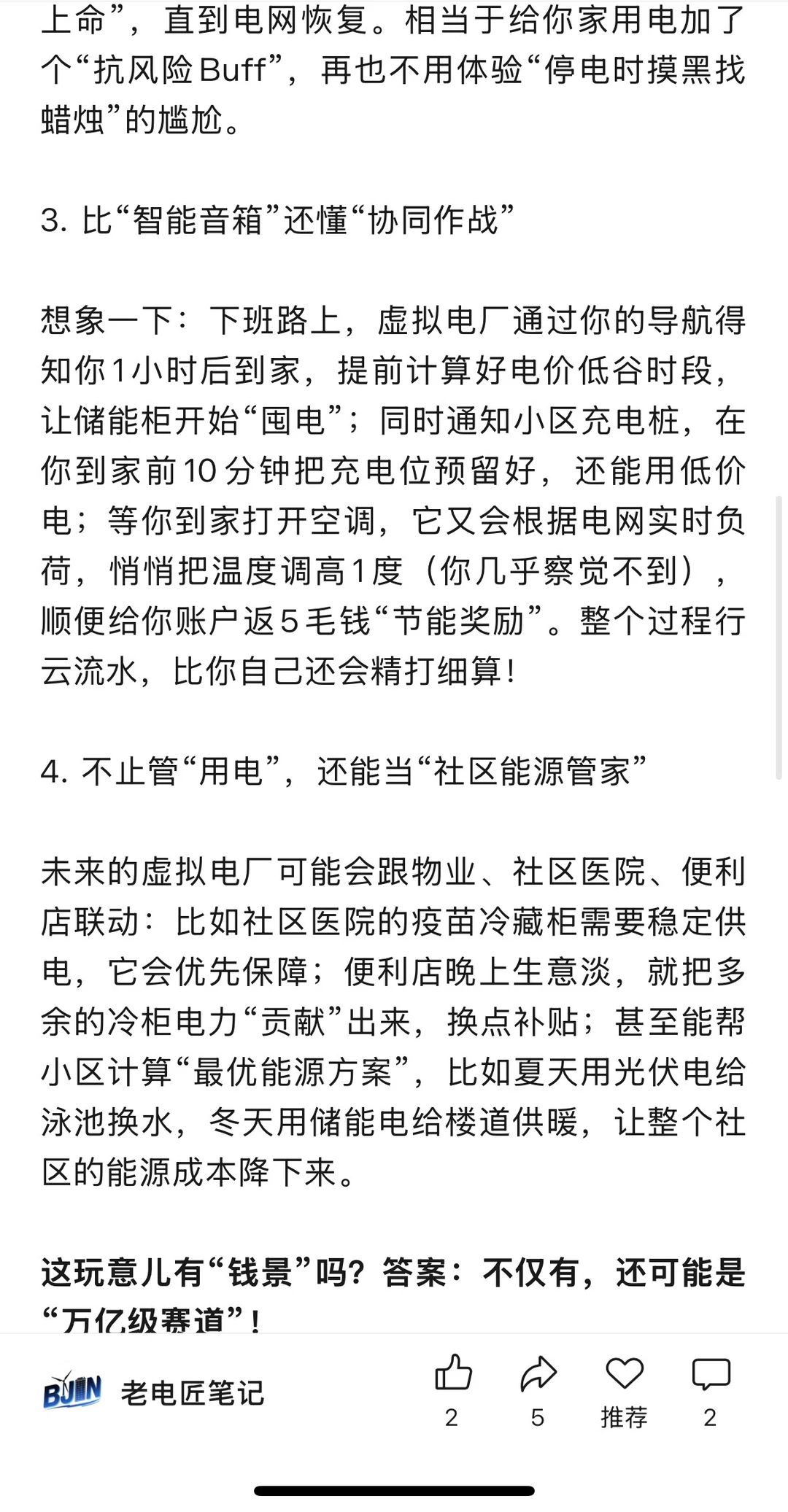 上命”，直到电网恢复。相当于给你家用电加了个“抗风险Buff”，再也不用体验“停电时摸黑找蜡烛”的尴尬。

3. 比“智能音箱”还懂“协同作战”

想象一下：下班路上，虚拟电厂通过你的导航得知你1小时后到家，提前计算好电价低谷时段，让储能柜开始“囤电”；同时通知小区充电桩，在你到家前10分钟把充电位预留好，还能用低价电；等你到家打开空调，它又会根据电网实时负荷，悄悄把温度调高1度（你几乎察觉不到），顺便给你账户返5毛钱“节能奖励”。整个过程行云流水，比你自己还会精打细算！

4. 不止管“用电”，还能当“社区能源管家”

未来的虚拟电厂可能会跟物业、社区医院、便利店联动：比如社区医院的疫苗冷藏柜需要稳定供电，它会优先保障；便利店晚上生意淡，就把多余的冷柜电力“贡献”出来，换点补贴；甚至能帮小区计算“最优能源方案”，比如夏天用光伏电给泳池换水，冬天用储能电给楼道供暖，让整个社区的能源成本降下来。

这玩意儿有“钱景”吗？答案：不仅有，还可能是“万亿级赛道”！

BJIN 老电匠笔记

2 5 推荐 2